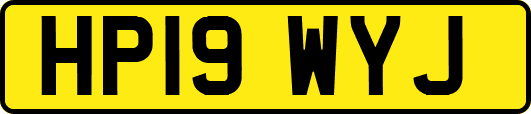 HP19 WYJ